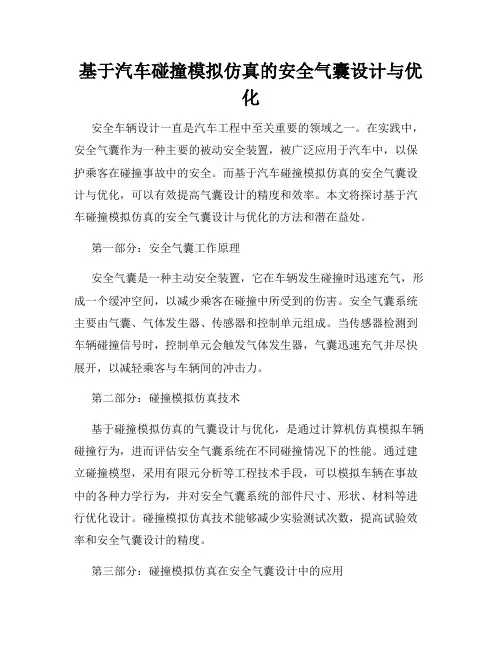 基于汽车碰撞模拟仿真的安全气囊设计与优化

安全车辆设计一直是汽车工程中至关重要的领域之一。在实践中，安全气囊作为一种主要的被动安全装置，被广泛应用于汽车中，以保护乘客在碰撞事故中的安全。而基于汽车碰撞模拟仿真的安全气囊设计与优化，可以有效提高气囊设计的精度和效率。本文将探讨基于汽车碰撞模拟仿真的安全气囊设计与优化的方法和潜在益处。

第一部分：安全气囊工作原理

安全气囊是一种主动安全装置，它在车辆发生碰撞时迅速充气，形成一个缓冲空间，以减少乘客在碰撞中所受到的伤害。安全气囊系统主要由气囊、气体发生器、传感器和控制单元组成。当传感器检测到车辆碰撞信号时，控制单元会触发气体发生器，气囊迅速充气并尽快展开，以减轻乘客与车辆间的冲击力。

第二部分：碰撞模拟仿真技术

基于碰撞模拟仿真的气囊设计与优化，是通过计算机仿真模拟车辆碰撞行为，进而评估安全气囊系统在不同碰撞情况下的性能。通过建立碰撞模型，采用有限元分析等工程技术手段，可以模拟车辆在事故中的各种力学行为，并对安全气囊系统的部件尺寸、形状、材料等进行优化设计。碰撞模拟仿真技术能够减少实验测试次数，提高试验效率和安全气囊设计的精度。

第三部分：碰撞模拟仿真在安全气囊设计中的应用